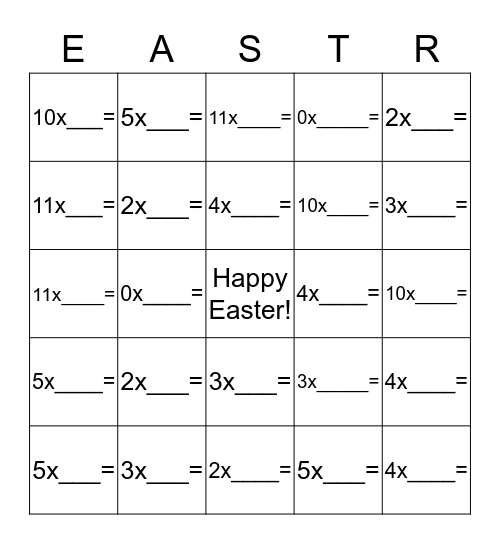 | E | A | S | T | R |
|---|---|---|---|---|
| 10x____= | 5x____= | 11x____= | 0x____= | 2x____= |
| 11x____= | 2x____= | 4x____= | 10x____= | 3x____= |
| 11x____= | 0x____= | Happy Easter! | 4x____= | 10x____= |
| 5x____= | 2x____= | 3x____= | 3x____= | 4x____= |
| 5x____= | 3x____= | 2x____= | 5x____= | 4x____= |